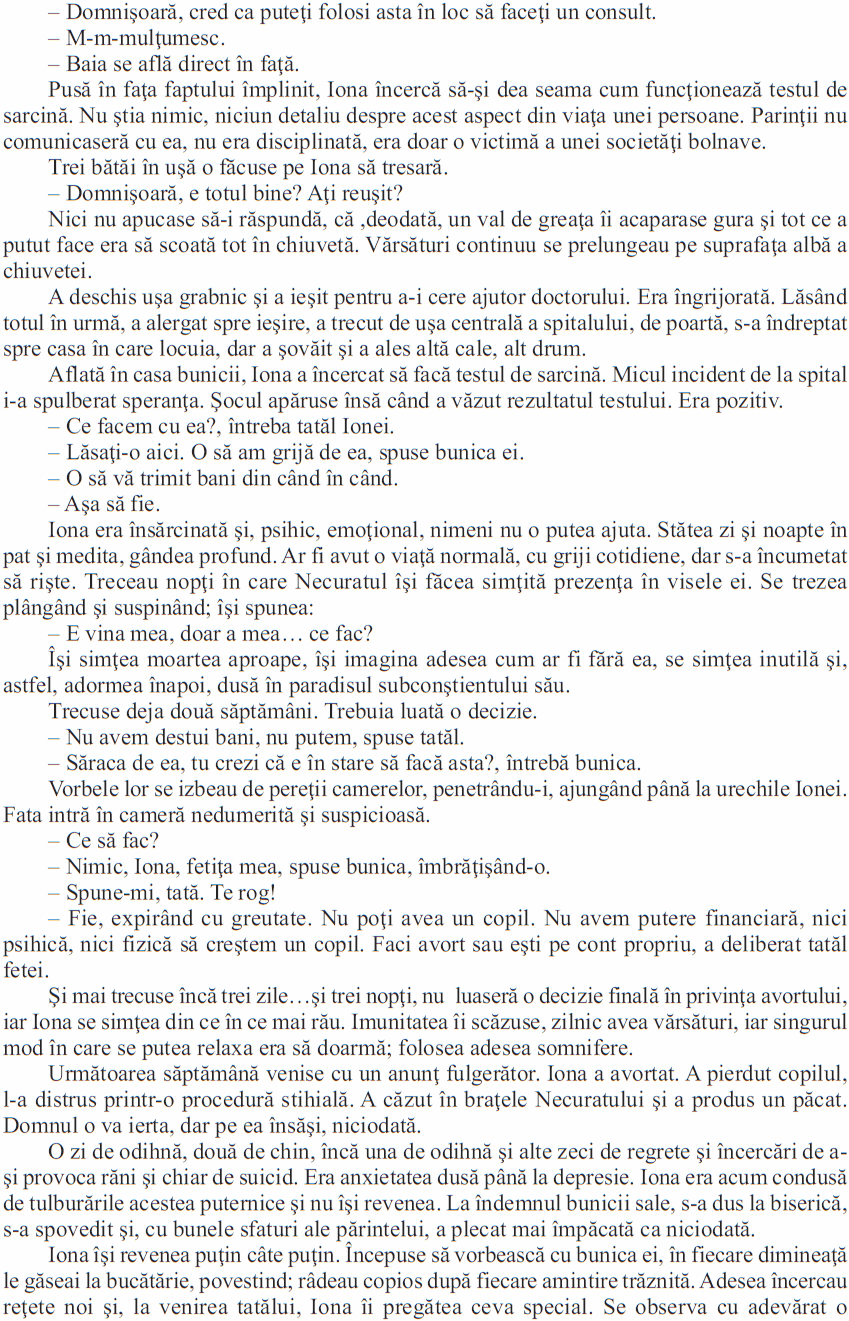 – Domnişoară, cred ca puteţi folosi asta în loc să faceţi un consult.
– M-m-mulţumesc.
– Baia se află direct în faţă.
Pusă în faţa faptului împlinit, Iona încercă să-şi dea seama cum funcţionează testul de sarcină. Nu ştia nimic, niciun detaliu despre acest aspect din viaţa unei persoane. Parinţii nu comunicaseră cu ea, nu era disciplinată, era doar o victimă a unei societăţi bolnave.
Trei bătăi în uşă o făcuse pe Iona să tresară.
– Domnişoară, e totul bine? Aţi reuşit?
Nici nu apucase să-i răspundă, că ,deodată, un val de greaţa îi acaparase gura şi tot ce a putut face era să scoată tot în chiuvetă. Vărsături continuu se prelungeau pe suprafaţa albă a chiuvetei.
A deschis uşa grabnic şi a ieşit pentru a-i cere ajutor doctorului. Era îngrijorată. Lăsând totul în urmă, a alergat spre ieşire, a trecut de uşa centrală a spitalului, de poartă, s-a îndreptat spre casa în care locuia, dar a şovăit şi a ales altă cale, alt drum.
Aflată în casa bunicii, Iona a încercat să facă testul de sarcină. Micul incident de la spital i-a spulberat speranţa. Şocul apăruse însă când a văzut rezultatul testului. Era pozitiv.
– Ce facem cu ea?, întreba tatăl Ionei.
– Lăsaţi-o aici. O să am grijă de ea, spuse bunica ei.
– O să vă trimit bani din când în când.
– Aşa să fie.
Iona era însărcinată şi, psihic, emoţional, nimeni nu o putea ajuta. Stătea zi şi noapte în pat şi medita, gândea profund. Ar fi avut o viaţă normală, cu griji cotidiene, dar s-a încumetat să rişte. Treceau nopţi în care Necuratul îşi făcea simţită prezenţa în visele ei. Se trezea plângând şi suspinând; îşi spunea:
– E vina mea, doar a mea… ce fac?
Îşi simţea moartea aproape, îşi imagina adesea cum ar fi fără ea, se simţea inutilă şi, astfel, adormea înapoi, dusă în paradisul subconştientului său.
Trecuse deja două săptămâni. Trebuia luată o decizie.
– Nu avem destui bani, nu putem, spuse tatăl.
– Săraca de ea, tu crezi că e în stare să facă asta?, întrebă bunica.
Vorbele lor se izbeau de pereţii camerelor, penetrându-i, ajungând până la urechile Ionei. Fata intră în cameră nedumerită şi suspicioasă.
– Ce să fac?
– Nimic, Iona, fetiţa mea, spuse bunica, îmbrăţişând-o.
– Spune-mi, tată. Te rog!
– Fie, expirând cu greutate. Nu poţi avea un copil. Nu avem putere financiară, nici psihică, nici fizică să creştem un copil. Faci avort sau eşti pe cont propriu, a deliberat tatăl fetei.
Şi mai trecuse încă trei zile…şi trei nopţi, nu luaseră o decizie finală în privinţa avortului, iar Iona se simţea din ce în ce mai rău. Imunitatea îi scăzuse, zilnic avea vărsături, iar singurul mod în care se putea relaxa era să doarmă; folosea adesea somnifere.
Următoarea săptămână venise cu un anunţ fulgerător. Iona a avortat. A pierdut copilul, l-a distrus printr-o procedură stihială. A căzut în braţele Necuratului şi a produs un păcat. Domnul o va ierta, dar pe ea însăşi, niciodată.
O zi de odihnă, două de chin, încă una de odihnă şi alte zeci de regrete şi încercări de a-şi provoca răni şi chiar de suicid. Era anxietatea dusă până la depresie. Iona era acum condusă de tulburările acestea puternice şi nu îşi revenea. La îndemnul bunicii sale, s-a dus la biserică, s-a spovedit şi, cu bunele sfaturi ale părintelui, a plecat mai împăcată ca niciodată.
Iona îşi revenea puţin câte puţin. Începuse să vorbească cu bunica ei, în fiecare dimineaţă le găseai la bucătărie, povestind; râdeau copios după fiecare amintire trăznită. Adesea încercau reţete noi şi, la venirea tatălui, Iona îi pregătea ceva special. Se observa cu adevărat o